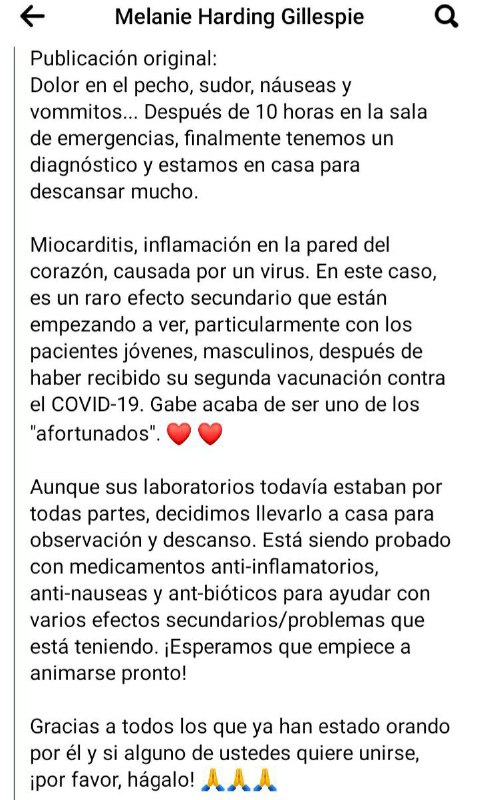 Melanie Harding Gillespie

Publicación original:
Dolor en el pecho, sudor, náuseas y vommitos... Después de 10 horas en la sala de emergencias, finalmente tenemos un diagnóstico y estamos en casa para descansar mucho.

Miocarditis, inflamación en la pared del corazón, causada por un virus. En este caso, es un raro efecto secundario que están empezando a ver, particularmente con los pacientes jóvenes, masculinos, después de haber recibido su segunda vacunación contra el COVID-19. Gabe acaba de ser uno de los "afortunados". ❤️ ❤️

Aunque sus laboratorios todavía estaban por todas partes, decidimos llevarlo a casa para observación y descanso. Está siendo probado con medicamentos anti-inflamatorios, anti-nauseas y ant-bióticos para ayudar con varios efectos secundarios/problemas que está teniendo. ¡Esperamos que empiece a animarse pronto!

Gracias a todos los que ya han estado orando por él y si alguno de ustedes quiere unirse, ¡por favor, hágalo! 🙏🙏🙏